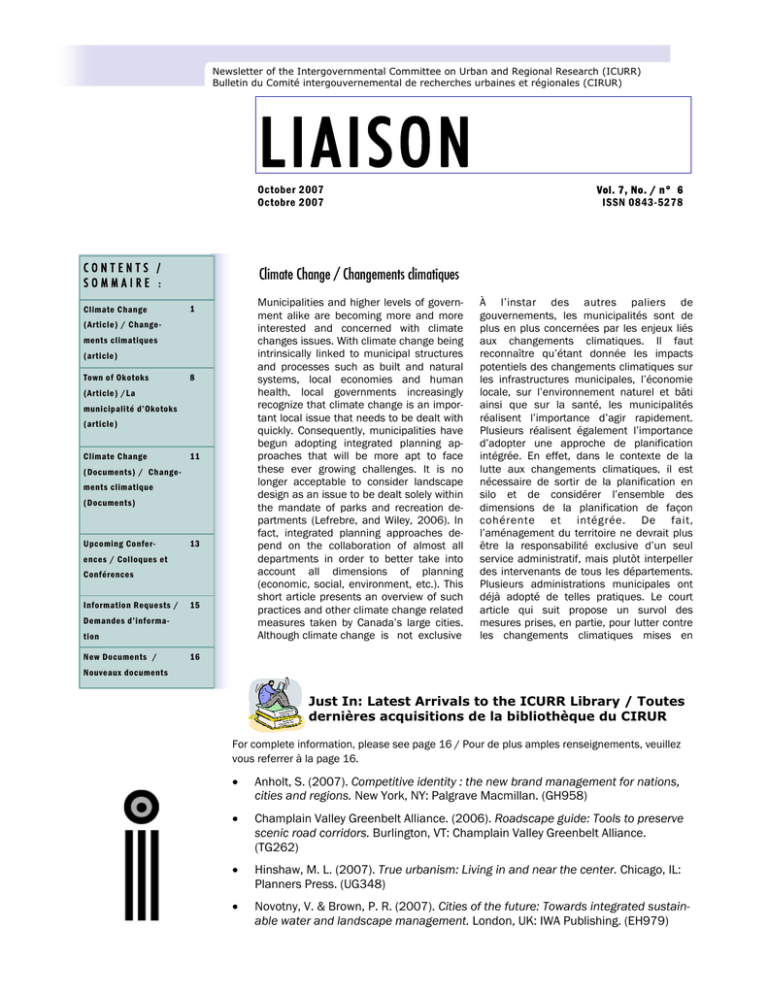 Newsletter of the Intergovernmental Committee on Urban and Regional Research (ICURR)
Bulletin du Comité intergouvernemental de recherches urbaines et régionales (CIRUR)

LIAISON

October 2007
Octobre 2007

Vol. 7, No. / n° 6
ISSN 0843-5278

CONTENTS / SOMMAIRE :

Climate Change (Article) / Changements climatiques (article) 1

Town of Okotoks (Article) /La municipalité d'Okotoks (article) 8

Climate Change (Documents) / Changements climatique (Documents) 11

Upcoming Conferences / Colloques et Conférences 13

Information Requests / Demandes d'information 15

New Documents / Nouveaux documents 16

Climate Change / Changements climatiques

Municipalities and higher levels of government alike are becoming more and more interested and concerned with climate changes issues. With climate change being intrinsically linked to municipal structures and processes such as built and natural systems, local economies and human health, local governments increasingly recognize that climate change is an important local issue that needs to be dealt with quickly. Consequently, municipalities have begun adopting integrated planning approaches that will be more apt to face these ever growing challenges. It is no longer acceptable to consider landscape design as an issue to be dealt solely within the mandate of parks and recreation departments (Lefrebre, and Wiley, 2006). In fact, integrated planning approaches depend on the collaboration of almost all departments in order to better take into account all dimensions of planning (economic, social, environment, etc.). This short article presents an overview of such practices and other climate change related measures taken by Canada's large cities. Although climate change is not exclusive

À l'instar des autres paliers de gouvernements, les municipalités sont de plus en plus concernées par les enjeux liés aux changements climatiques. Il faut reconnaître qu'étant donnée les impacts potentiels des changements climatiques sur les infrastructures municipales, l'économie locale, sur l'environnement naturel et bâti ainsi que sur la santé, les municipalités réalisent l'importance d'agir rapidement. Plusieurs réalisent également l'importance d'adopter une approche de planification intégrée. En effet, dans le contexte de la lutte aux changements climatiques, il est nécessaire de sortir de la planification en silo et de considérer l'ensemble des dimensions de la planification de façon cohérente et intégrée. De fait, l'aménagement du territoire ne devrait plus être la responsabilité exclusive d'un seul service administratif, mais plutôt interpeller des intervenants de tous les départements. Plusieurs administrations municipales ont déjà adopté de telles pratiques. Le court article qui suit propose un survol des mesures prises, en partie, pour lutter contre les changements climatiques mises en

Just In: Latest Arrivals to the ICURR Library / Toutes dernières acquisitions de la bibliothèque du CIRUR

For complete information, please see page 16 / Pour de plus amples renseignements, veuillez vous referrer à la page 16.

• Anholt, S. (2007). Competitive identity : the new brand management for nations, cities and regions. New York, NY: Palgrave Macmillan. (GH958)

• Champlain Valley Greenbelt Alliance. (2006). Roadscape guide: Tools to preserve scenic road corridors. Burlington, VT: Champlain Valley Greenbelt Alliance. (TG262)

• Hinshaw, M. L. (2007). True urbanism: Living in and near the center. Chicago, IL: Planners Press. (UG348)

• Novotny, V. & Brown, P. R. (2007). Cities of the future: Towards integrated sustainable water and landscape management. London, UK: IWA Publishing. (EH979)